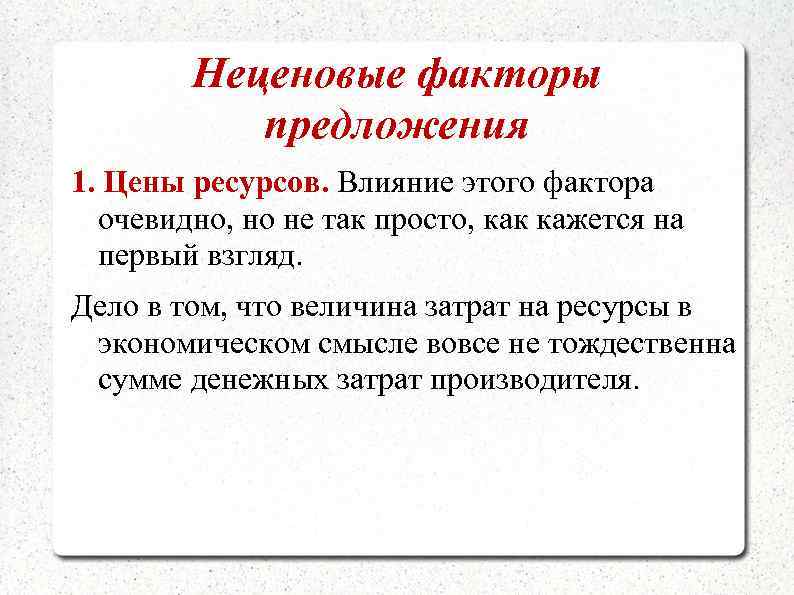 Неценовые факторы предложения

1. Цены ресурсов. Влияние этого фактора очевидно, но не так просто, как кажется на первый взгляд.

Дело в том, что величина затрат на ресурсы в экономическом смысле вовсе не тождественна сумме денежных затрат производителя.